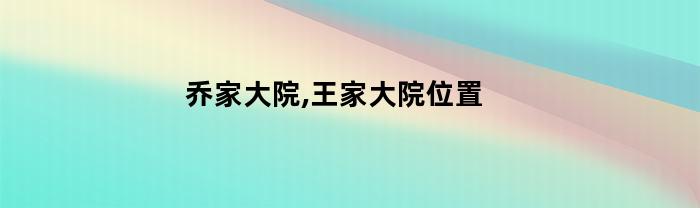 乔家大院,王家大院位置